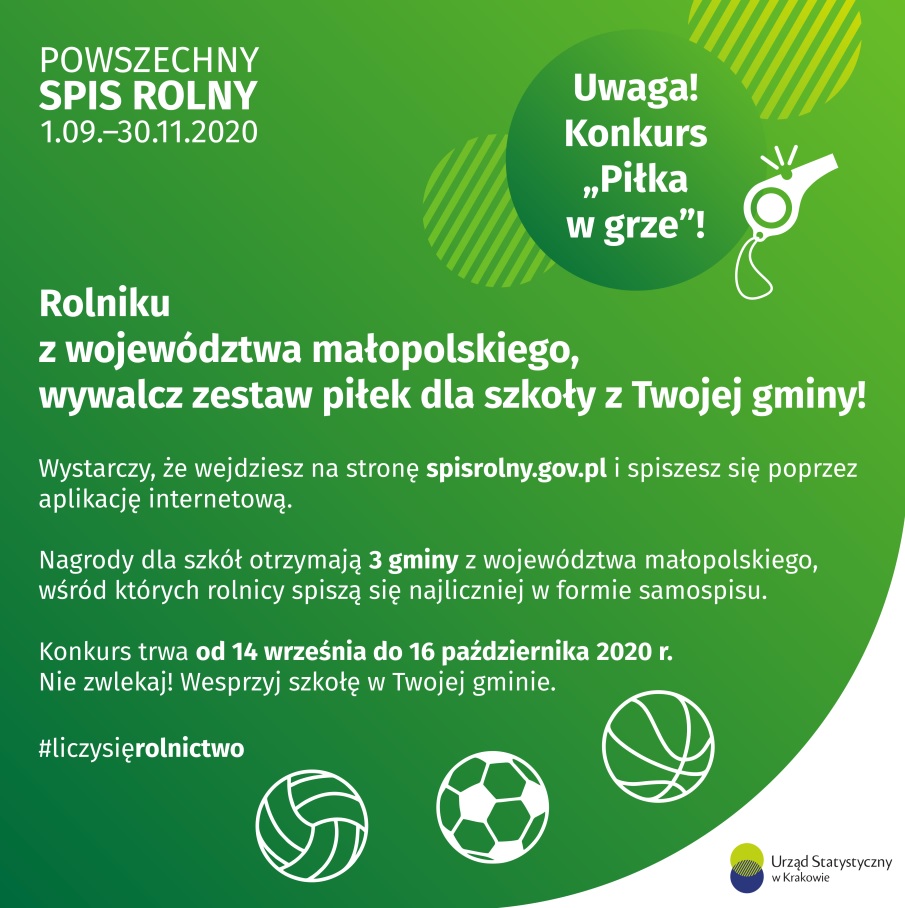 POWSZECHNY
SPIS ROLNY
1.09.–30.11.2020

Uwaga!
Konkurs
„Piłka
w grze”!

Rolniku
z województwa małopolskiego,
wywalcz zestaw piłek dla szkoły z Twojej gminy!

Wystarczy, że wejdziesz na stronę spisrolny.gov.pl i spiszesz się poprzez aplikację internetową.

Nagrody dla szkół otrzymają 3 gminy z województwa małopolskiego, wśród których rolnicy spiszą się najliczniej w formie samospisu.

Konkurs trwa od 14 września do 16 października 2020 r.
Nie zwlekaj! Wesprzyj szkołę w Twojej gminie.

#liczysięrolnictwo

Urząd Statystyczny
w Krakowie